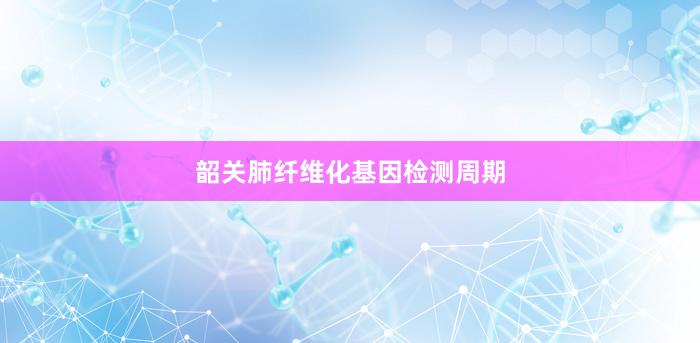 韶关肺纤维化基因检测周期